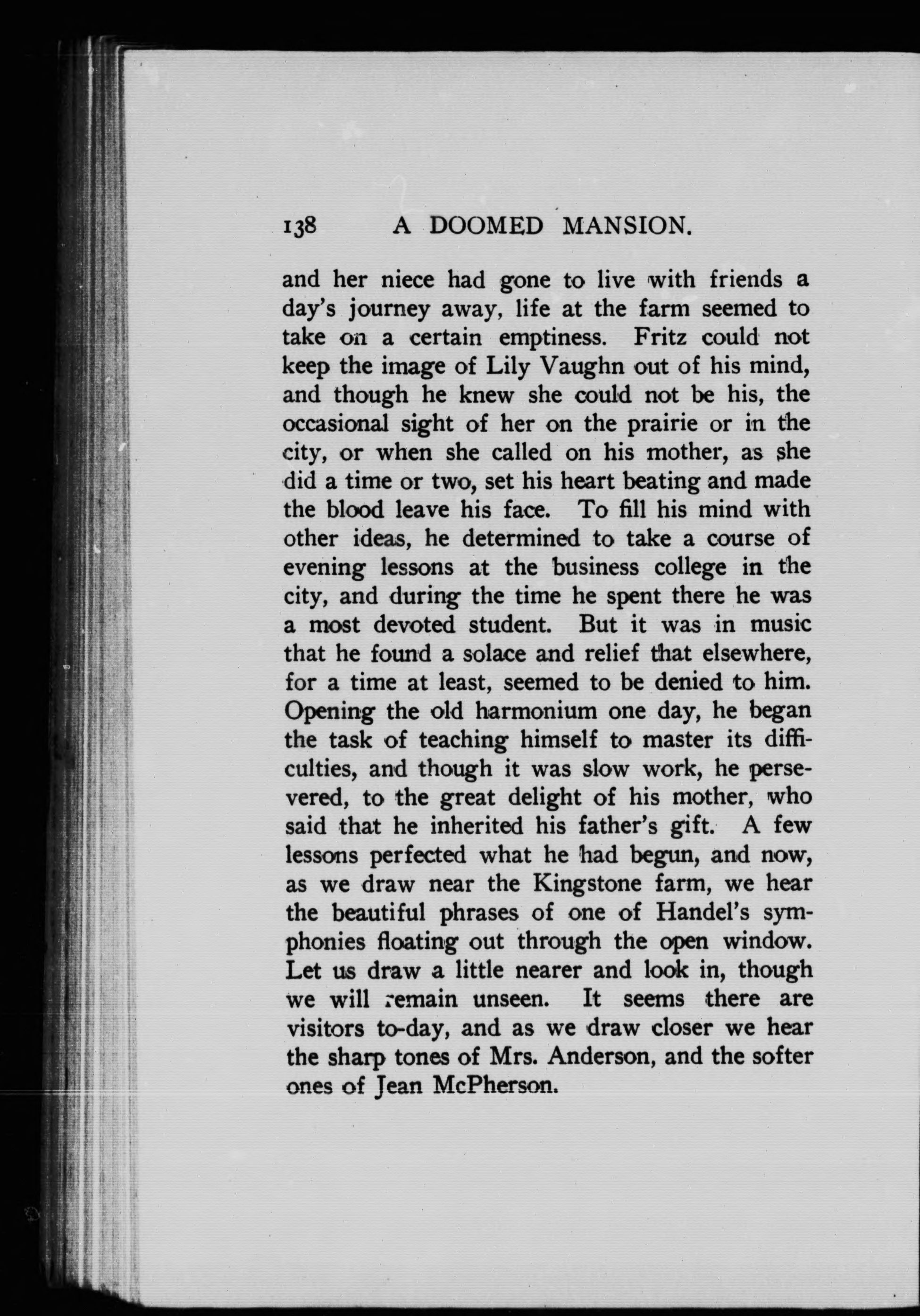 138 A DOOMED MANSION.

and her niece had gone to live with friends a day's journey away, life at the farm seemed to take on a certain emptiness. Fritz could not keep the image of Lily Vaughn out of his mind, and though he knew she could not be his, the occasional sight of her on the prairie or in the city, or when she called on his mother, as she did a time or two, set his heart beating and made the blood leave his face. To fill his mind with other ideas, he determined to take a course of evening lessons at the business college in the city, and during the time he spent there he was a most devoted student. But it was in music that he found a solace and relief that elsewhere, for a time at least, seemed to be denied to him. Opening the old harmonium one day, he began the task of teaching himself to master its difficulties, and though it was slow work, he persevered, to the great delight of his mother, who said that he inherited his father's gift. A few lessons perfected what he had begun, and now, as we draw near the Kingstone farm, we hear the beautiful phrases of one of Handel's symphonies floating out through the open window. Let us draw a little nearer and look in, though we will remain unseen. It seems there are visitors to-day, and as we draw closer we hear the sharp tones of Mrs. Anderson, and the softer ones of Jean McPherson.